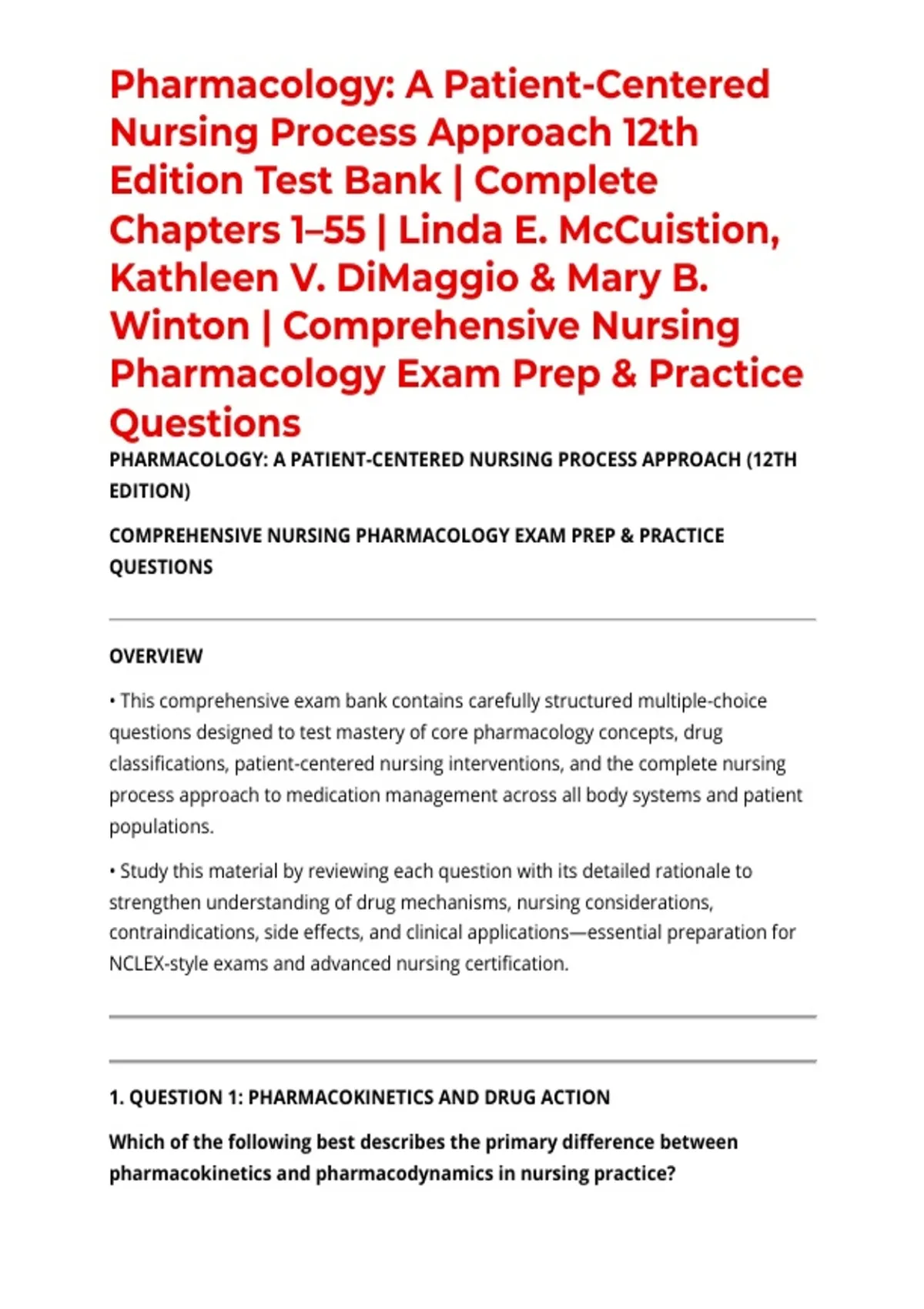 Pharmacology: A Patient-Centered Nursing Process Approach 12th Edition Test Bank | Complete Chapters 1–55 | Linda E. McCuistion, Kathleen V. DiMaggio & Mary B. Winton | Comprehensive Nursing Pharmacology Exam Prep & Practice Questions

PHARMACOLOGY: A PATIENT-CENTERED NURSING PROCESS APPROACH (12TH EDITION)

COMPREHENSIVE NURSING PHARMACOLOGY EXAM PREP & PRACTICE QUESTIONS

OVERVIEW

• This comprehensive exam bank contains carefully structured multiple-choice questions designed to test mastery of core pharmacology concepts, drug classifications, patient-centered nursing interventions, and the complete nursing process approach to medication management across all body systems and patient populations.

• Study this material by reviewing each question with its detailed rationale to strengthen understanding of drug mechanisms, nursing considerations, contraindications, side effects, and clinical applications—essential preparation for NCLEX-style exams and advanced nursing certification.

1. QUESTION 1: PHARMACOKINETICS AND DRUG ACTION

Which of the following best describes the primary difference between pharmacokinetics and pharmacodynamics in nursing practice?